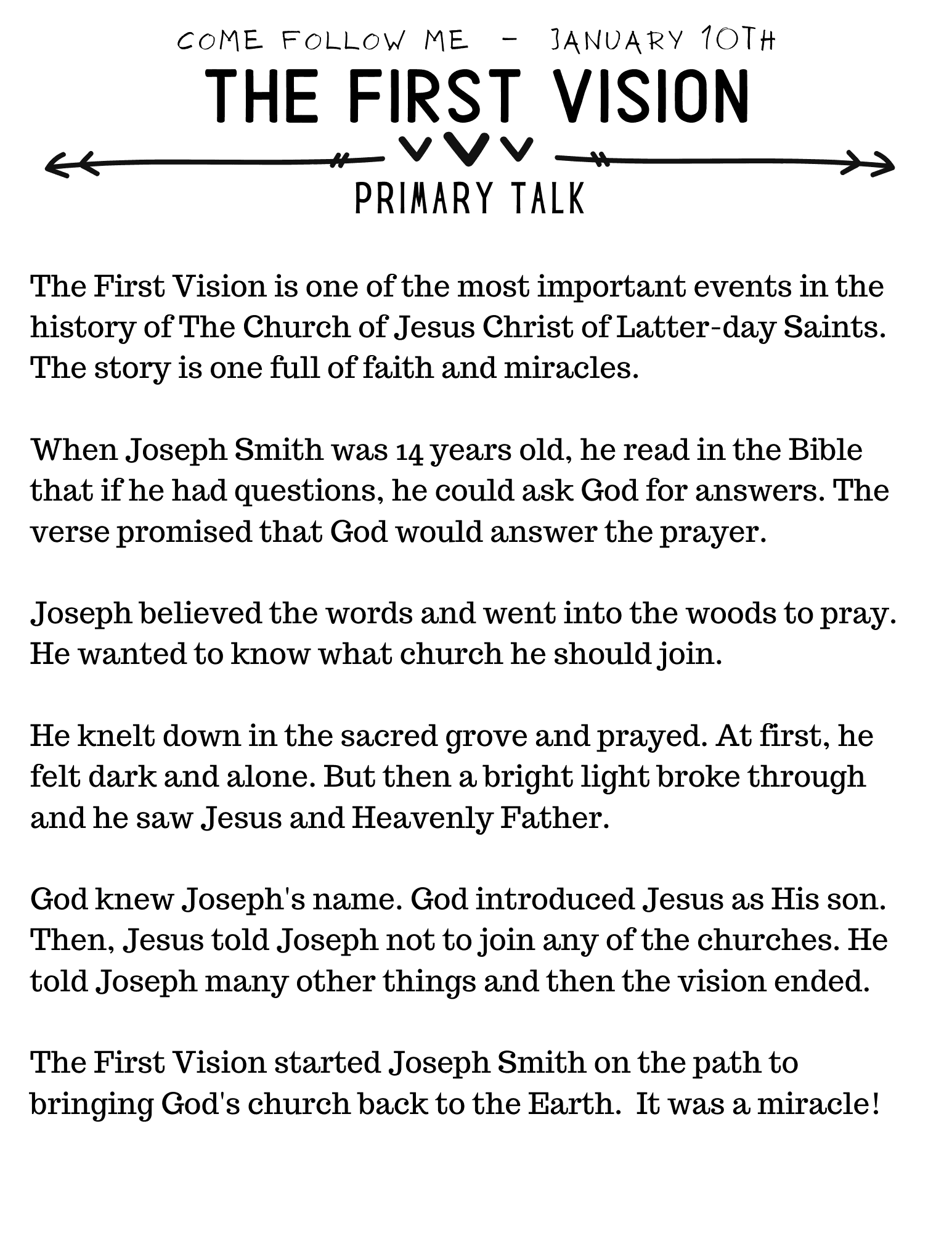 COME FOLLOW ME - JANUARY 10TH

THE FIRST VISION

PRIMARY TALK

The First Vision is one of the most important events in the history of The Church of Jesus Christ of Latter-day Saints. The story is one full of faith and miracles.

When Joseph Smith was 14 years old, he read in the Bible that if he had questions, he could ask God for answers. The verse promised that God would answer the prayer.

Joseph believed the words and went into the woods to pray. He wanted to know what church he should join.

He knelt down in the sacred grove and prayed. At first, he felt dark and alone. But then a bright light broke through and he saw Jesus and Heavenly Father.

God knew Joseph's name. God introduced Jesus as His son. Then, Jesus told Joseph not to join any of the churches. He told Joseph many other things and then the vision ended.

The First Vision started Joseph Smith on the path to bringing God's church back to the Earth. It was a miracle!